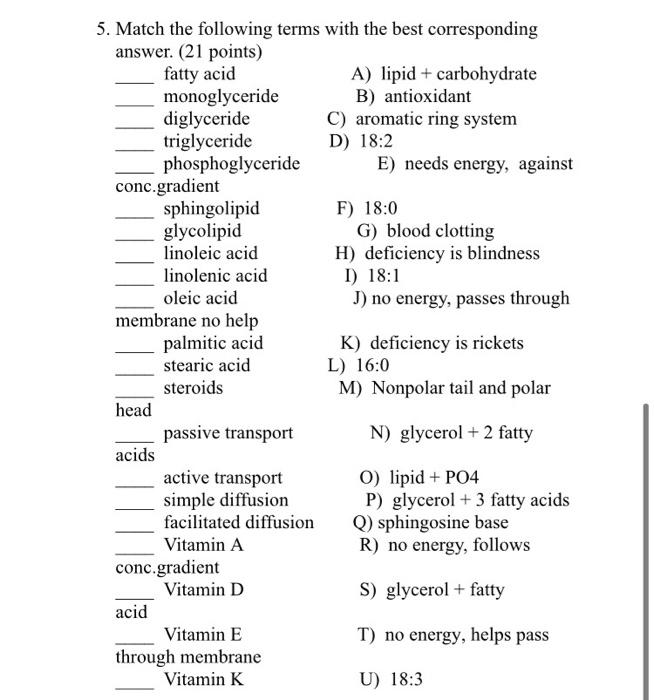 5. Match the following terms with the best corresponding answer. (21 points)

____ fatty acid A) lipid + carbohydrate
____ monoglyceride B) antioxidant
____ diglyceride C) aromatic ring system
____ triglyceride D) 18:2
____ phosphoglyceride E) needs energy, against conc.gradient
____ sphingolipid F) 18:0
____ glycolipid G) blood clotting
____ linoleic acid H) deficiency is blindness
____ linolenic acid I) 18:1
____ oleic acid J) no energy, passes through membrane no help
____ palmitic acid K) deficiency is rickets
____ stearic acid L) 16:0
____ steroids M) Nonpolar tail and polar head
____ passive transport N) glycerol + 2 fatty acids
____ active transport O) lipid + PO4
____ simple diffusion P) glycerol + 3 fatty acids
____ facilitated diffusion Q) sphingosine base
____ Vitamin A R) no energy, follows conc.gradient
____ Vitamin D S) glycerol + fatty acid
____ Vitamin E T) no energy, helps pass through membrane
____ Vitamin K U) 18:3